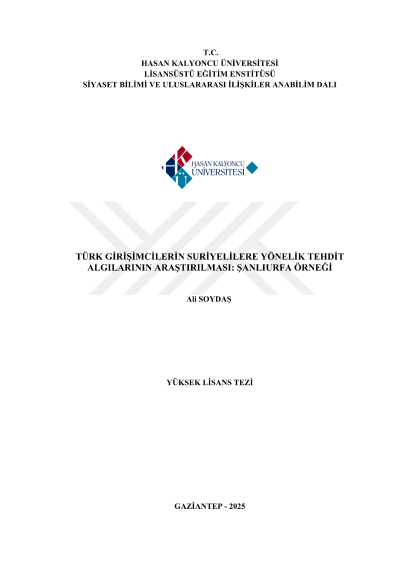 T.C.
HASAN KALYONCU ÜNİVERSİTESİ
LİSANSÜSTÜ EĞİTİM ENSTİTÜSÜ
SİYASET BİLİMİ VE ULUSLARARASI İLİŞKİLER ANABİLİM DALI

HASAN KALYONCU
ÜNİVERSİTESİ

TÜRK GİRİŞİMCİLERİN SURİYELİLERE YÖNELİK TEHDİT ALGILARININ ARAŞTIRILMASI: ŞANLIURFA ÖRNEĞİ

Ali SOYDAŞ

YÜKSEK LİSANS TEZİ

GAZİANTEP - 2025